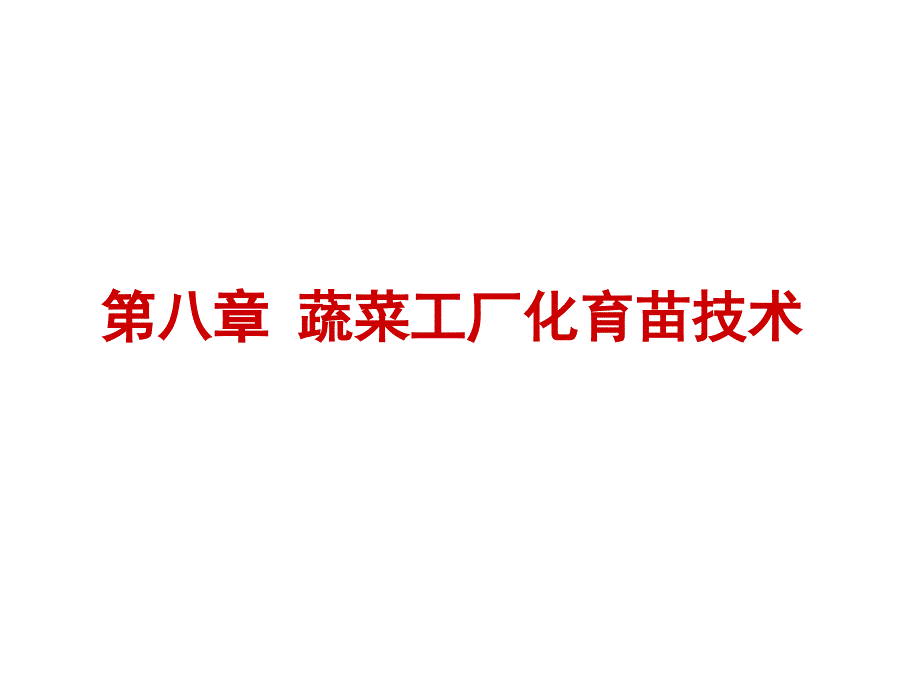 第八章 蔬菜工厂化育苗技术